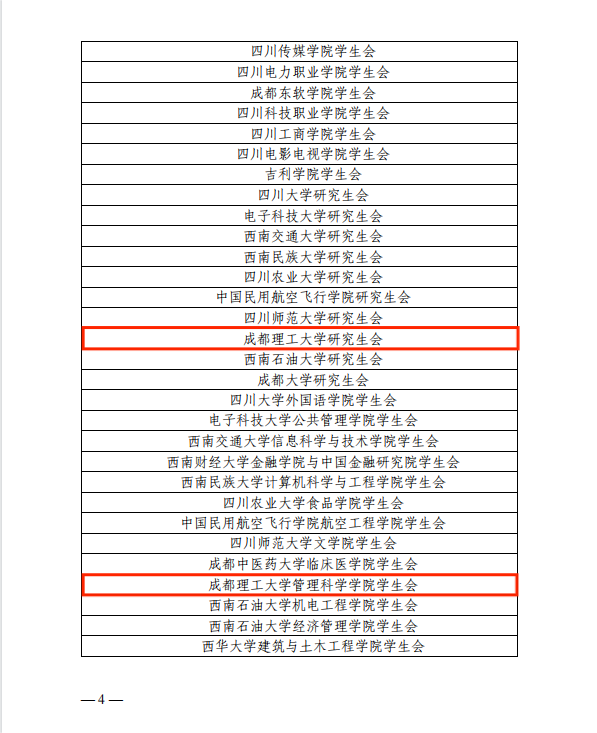 | 四川传媒学院学生会 |
|---|
| 四川电力职业学院学生会 |
| 成都东软学院学生会 |
| 四川科技职业学院学生会 |
| 四川工商学院学生会 |
| 四川电影电视学院学生会 |
| 吉利学院学生会 |
| 四川大学研究生会 |
| 电子科技大学研究生会 |
| 西南交通大学研究生会 |
| 西南民族大学研究生会 |
| 四川农业大学研究生会 |
| 中国民用航空飞行学院研究生会 |
| 四川师范大学研究生会 |
| 成都理工大学研究生会 |
| 西南石油大学研究生会 |
| 成都大学研究生会 |
| 四川大学外国语学院学生会 |
| 电子科技大学公共管理学院学生会 |
| 西南交通大学信息科学与技术学院学生会 |
| 西南财经大学金融学院与中国金融研究院学生会 |
| 西南民族大学计算机科学与工程学院学生会 |
| 四川农业大学食品学院学生会 |
| 中国民用航空飞行学院航空工程学院学生会 |
| 四川师范大学文学院学生会 |
| 成都中医药大学临床医学院学生会 |
| 成都理工大学管理科学学院学生会 |
| 西南石油大学机电工程学院学生会 |
| 西南石油大学经济管理学院学生会 |
| 西华大学建筑与土木工程学院学生会 |

—4—